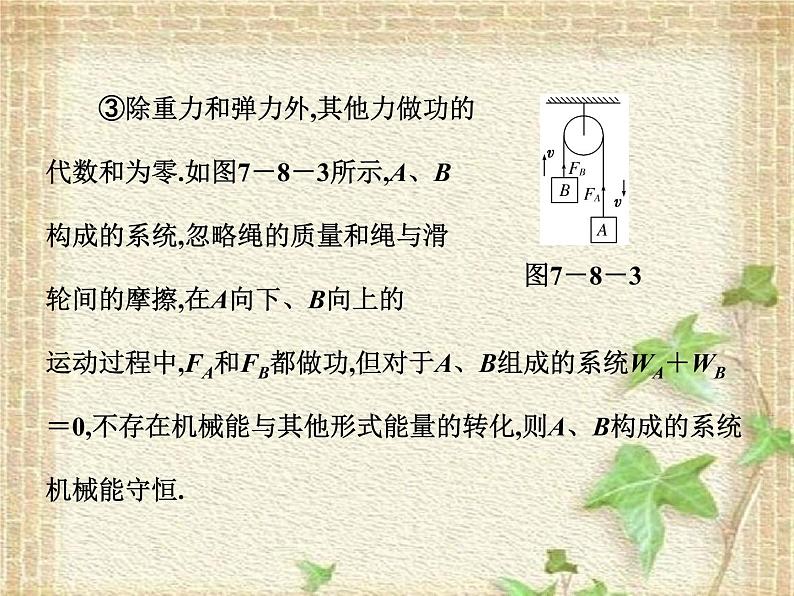 ③除重力和弹力外,其他力做功的代数和为零.如图7－8－3所示,$A$、$B$构成的系统,忽略绳的质量和绳与滑轮间的摩擦,在$A$向下、$B$向上的运动过程中,$F_A$和$F_B$都做功,但对于$A$、$B$组成的系统$W_A+W_B=0$,不存在机械能与其他形式能量的转化,则$A$、$B$构成的系统机械能守恒.

$v$
$F_B$
$B$
$F_A$
$v$
$A$
图7－8－3